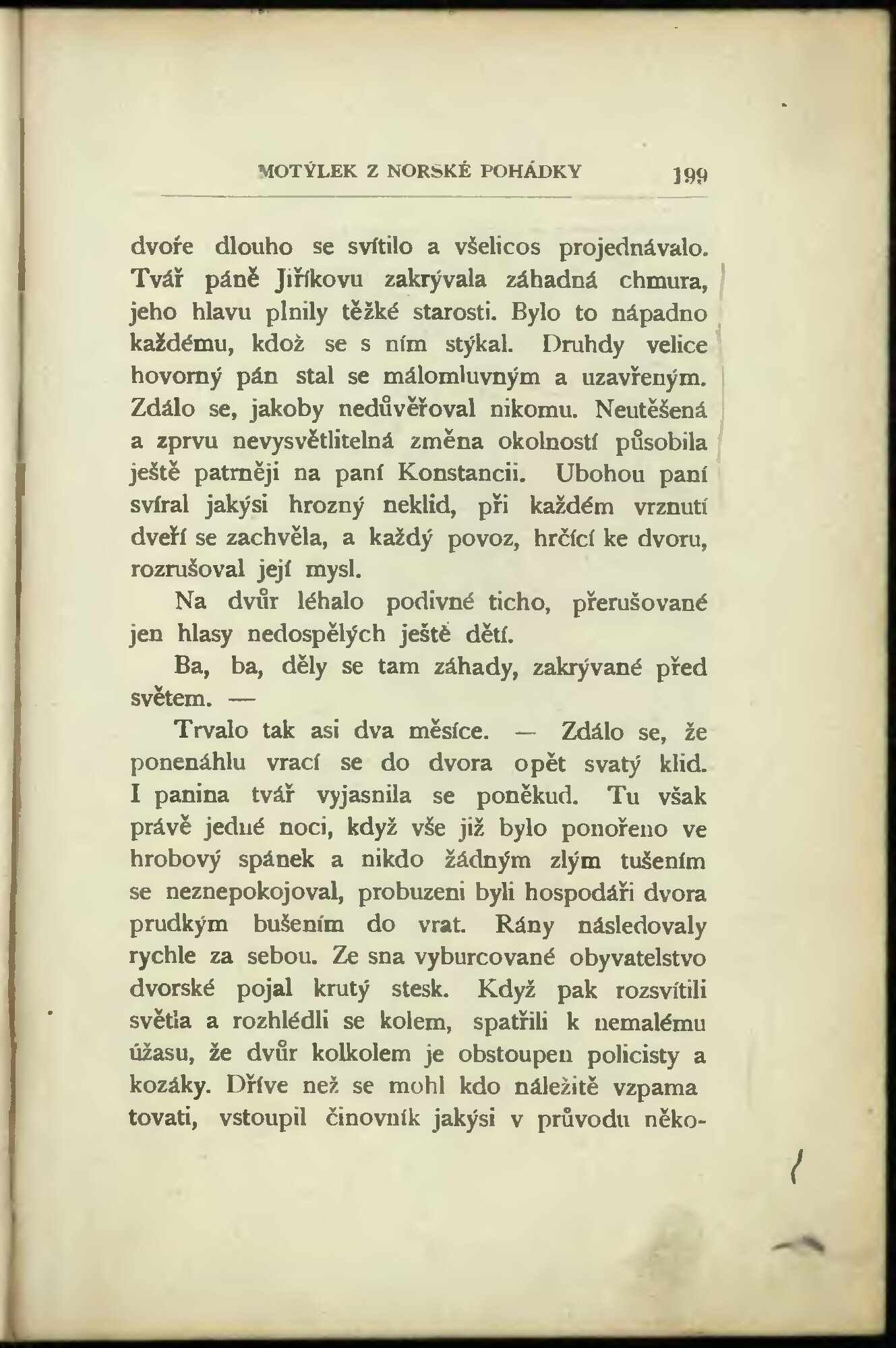 MOTÝLEK Z NORSKÉ POHÁDKY 199

dvoře dlouho se svítilo a všelicos projednávalo. Tvář páně Jiříkovu zakrývala záhadná chmura, jeho hlavu plnily těžké starosti. Bylo to nápadno každému, kdož se s ním stýkal. Druhdy velice hovorný pán stal se málomluvným a uzavřeným. Zdálo se, jakoby nedůvěřoval nikomu. Neutěšená a zprvu nevysvětlitelná změna okolností působila ještě patrněji na paní Konstancii. Ubohou paní svíral jakýsi hrozný neklid, při každém vrznutí dveří se zachvěla, a každý povoz, hrčící ke dvoru, rozrušoval její mysl.

Na dvůr léhalo podivné ticho, přerušované jen hlasy nedospělých ještě dětí.

Ba, ba, děly se tam záhady, zakrývané před světem. —

Trvalo tak asi dva měsíce. — Zdálo se, že ponenáhlu vrací se do dvora opět svatý klid. I panina tvář vyjasnila se poněkud. Tu však právě jedné noci, když vše již bylo ponořeno ve hrobový spánek a nikdo žádným zlým tušením se neznepokojoval, probuzeni byli hospodáři dvora prudkým bušením do vrat. Rány následovaly rychle za sebou. Ze sna vyburcované obyvatelstvo dvorské pojal krutý stesk. Když pak rozsvítili světla a rozhlédli se kolem, spatřili k nemalému úžasu, že dvůr kolkolem je obstoupen policisty a kozáky. Dříve než se mohl kdo náležitě vzpamatovati, vstoupil činovník jakýsi v průvodu něko-